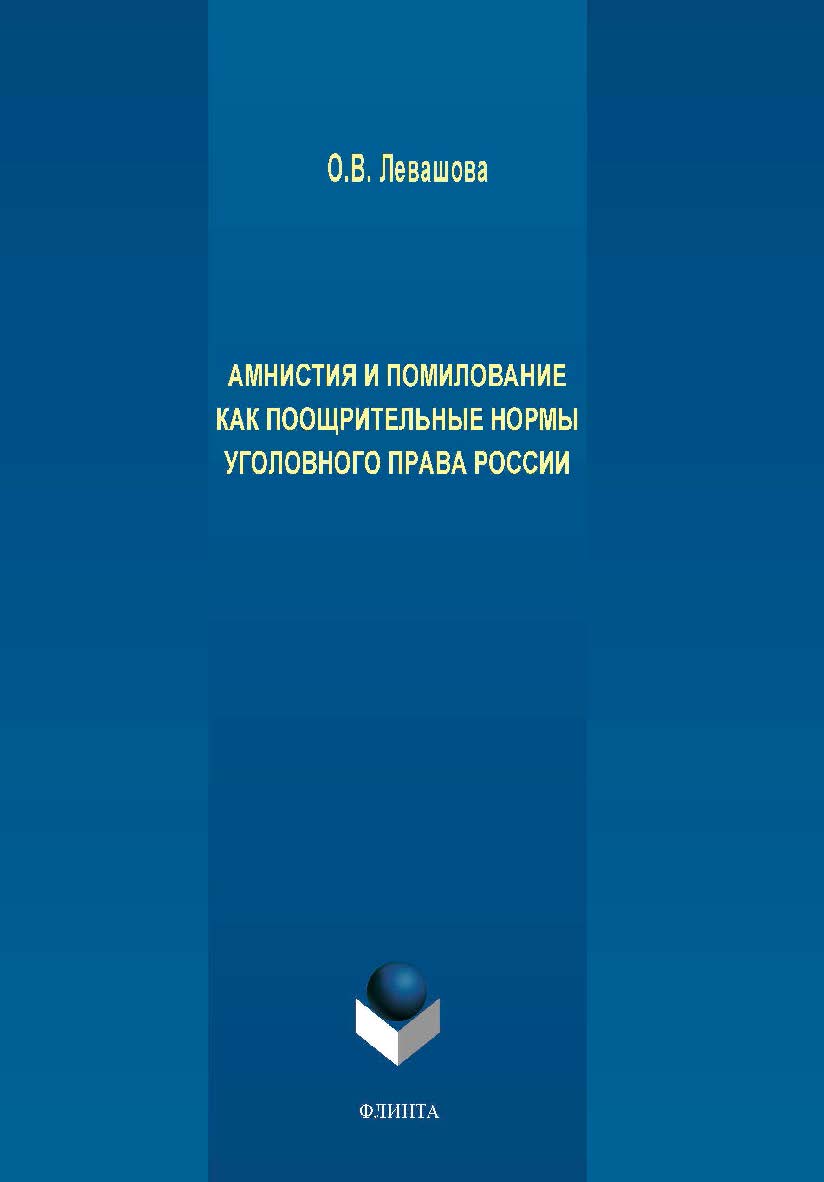 О.В. Левашова

АМНИСТИЯ И ПОМИЛОВАНИЕ
КАК ПООЩРИТЕЛЬНЫЕ НОРМЫ
УГОЛОВНОГО ПРАВА РОССИИ

ФЛИНТА